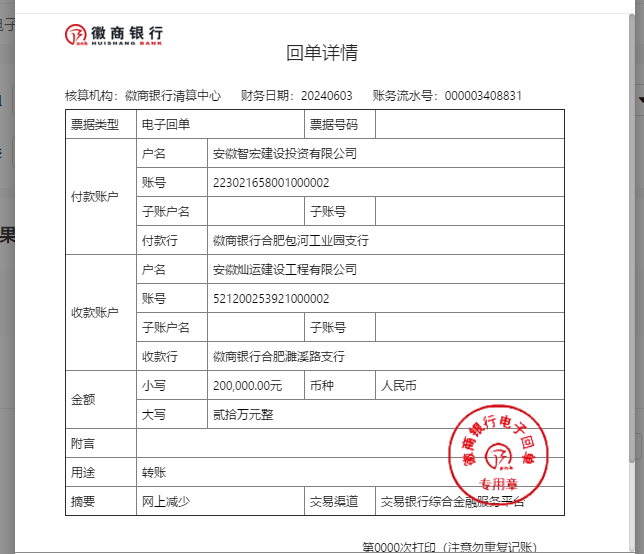 徽商银行
HUISHANG BANK

回单详情

核算机构：徽商银行清算中心　财务日期：20240603　账务流水号：000003408831

| 票据类型 | 电子回单 | | 票据号码 | |
|---|---|---|---|---|
| 付款账户 | 户名 | 安徽智宏建设投资有限公司 | | |
| | 账号 | 223021658001000002 | | |
| | 子账户名 | | 子账号 | |
| | 付款行 | 徽商银行合肥包河工业园支行 | | |
| 收款账户 | 户名 | 安徽灿运建设工程有限公司 | | |
| | 账号 | 521200253921000002 | | |
| | 子账户名 | | 子账号 | |
| | 收款行 | 徽商银行合肥濉溪路支行 | | |
| 金额 | 小写 | 200,000.00元 | 币种 | 人民币 |
| | 大写 | 贰拾万元整 | | |
| 附言 | | | | |
| 用途 | 转账 | | | |
| 摘要 | 网上减少 | | 交易渠道 | 交易银行综合金融服务平台 |

徽商银行电子回单
专用章

第0000次打印（注意勿重复记账）